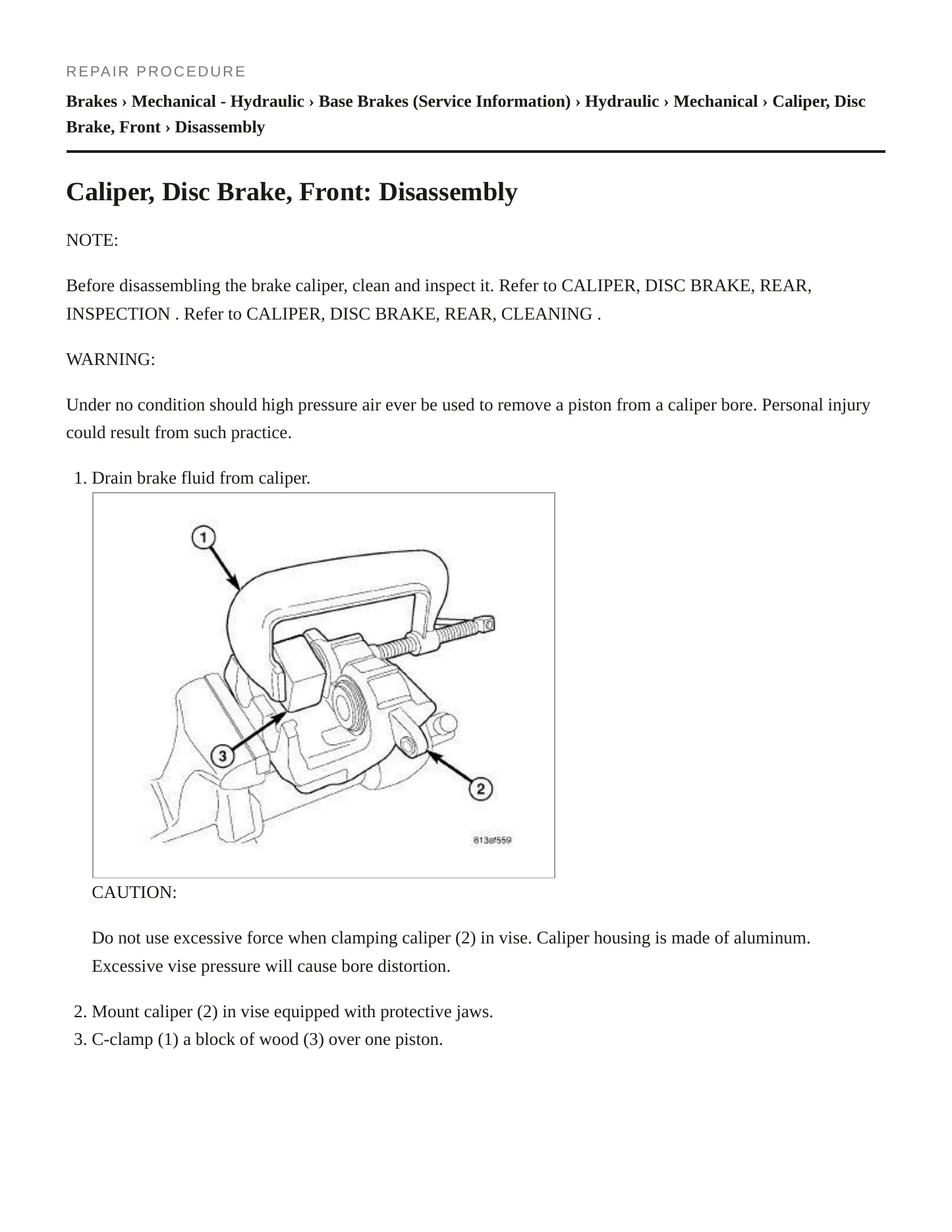 REPAIR PROCEDURE

Brakes › Mechanical - Hydraulic › Base Brakes (Service Information) › Hydraulic › Mechanical › Caliper, Disc Brake, Front › Disassembly

Caliper, Disc Brake, Front: Disassembly

NOTE:

Before disassembling the brake caliper, clean and inspect it. Refer to CALIPER, DISC BRAKE, REAR, INSPECTION . Refer to CALIPER, DISC BRAKE, REAR, CLEANING .

WARNING:

Under no condition should high pressure air ever be used to remove a piston from a caliper bore. Personal injury could result from such practice.

1. Drain brake fluid from caliper.

1

3

2

813af559

CAUTION:

Do not use excessive force when clamping caliper (2) in vise. Caliper housing is made of aluminum. Excessive vise pressure will cause bore distortion.

2. Mount caliper (2) in vise equipped with protective jaws.
3. C-clamp (1) a block of wood (3) over one piston.